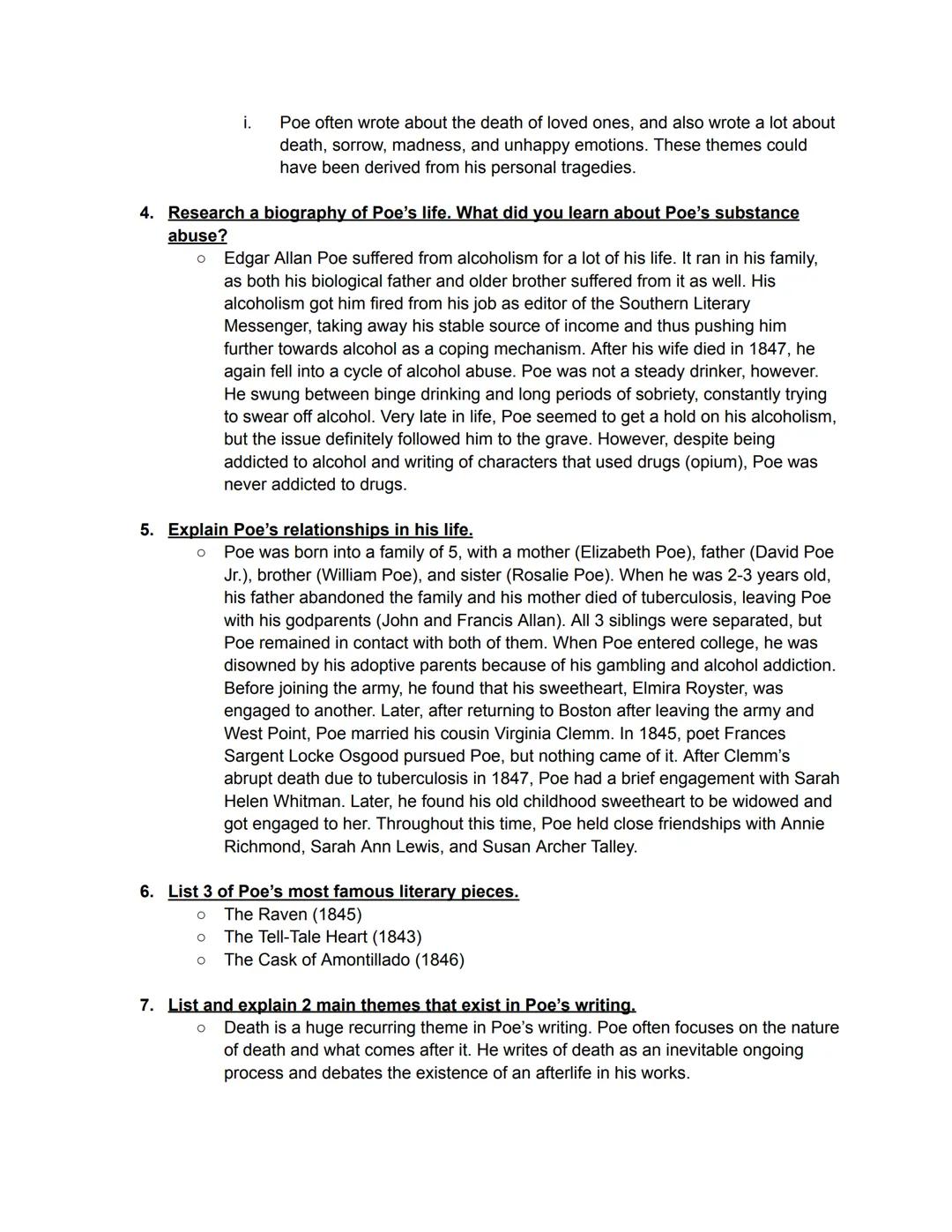 i. Poe often wrote about the death of loved ones, and also wrote a lot about death, sorrow, madness, and unhappy emotions. These themes could have been derived from his personal tragedies.

4. Research a biography of Poe's life. What did you learn about Poe's substance abuse?
○ Edgar Allan Poe suffered from alcoholism for a lot of his life. It ran in his family, as both his biological father and older brother suffered from it as well. His alcoholism got him fired from his job as editor of the Southern Literary Messenger, taking away his stable source of income and thus pushing him further towards alcohol as a coping mechanism. After his wife died in 1847, he again fell into a cycle of alcohol abuse. Poe was not a steady drinker, however. He swung between binge drinking and long periods of sobriety, constantly trying to swear off alcohol. Very late in life, Poe seemed to get a hold on his alcoholism, but the issue definitely followed him to the grave. However, despite being addicted to alcohol and writing of characters that used drugs (opium), Poe was never addicted to drugs.

5. Explain Poe's relationships in his life.
○ Poe was born into a family of 5, with a mother (Elizabeth Poe), father (David Poe Jr.), brother (William Poe), and sister (Rosalie Poe). When he was 2-3 years old, his father abandoned the family and his mother died of tuberculosis, leaving Poe with his godparents (John and Francis Allan). All 3 siblings were separated, but Poe remained in contact with both of them. When Poe entered college, he was disowned by his adoptive parents because of his gambling and alcohol addiction. Before joining the army, he found that his sweetheart, Elmira Royster, was engaged to another. Later, after returning to Boston after leaving the army and West Point, Poe married his cousin Virginia Clemm. In 1845, poet Frances Sargent Locke Osgood pursued Poe, but nothing came of it. After Clemm's abrupt death due to tuberculosis in 1847, Poe had a brief engagement with Sarah Helen Whitman. Later, he found his old childhood sweetheart to be widowed and got engaged to her. Throughout this time, Poe held close friendships with Annie Richmond, Sarah Ann Lewis, and Susan Archer Talley.

6. List 3 of Poe's most famous literary pieces.
○ The Raven (1845)
○ The Tell-Tale Heart (1843)
○ The Cask of Amontillado (1846)

7. List and explain 2 main themes that exist in Poe's writing.
○ Death is a huge recurring theme in Poe's writing. Poe often focuses on the nature of death and what comes after it. He writes of death as an inevitable ongoing process and debates the existence of an afterlife in his works.